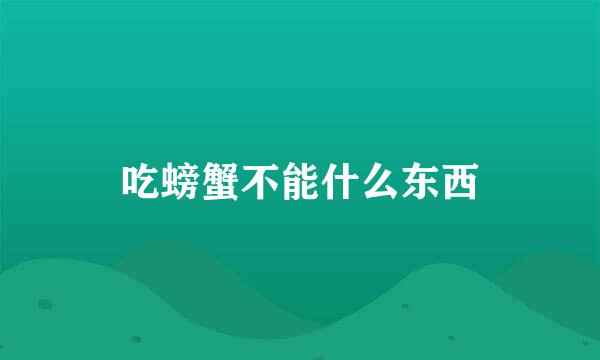 吃螃蟹不能什么东西